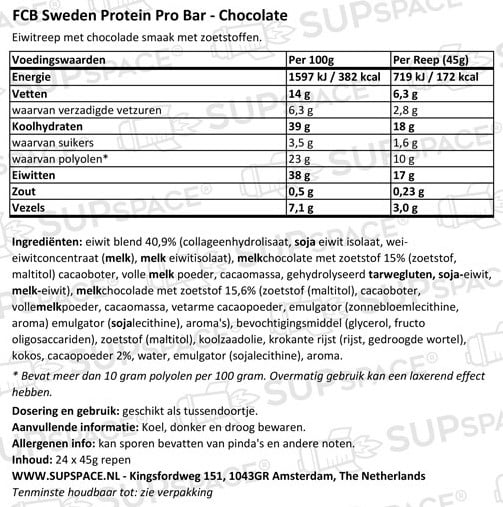 FCB Sweden Protein Pro Bar - Chocolate

Eiwitreep met chocolade smaak met zoetstoffen.

| Voedingswaarden | Per 100g | Per Reep (45g) |
|---|---|---|
| Energie | 1597 kJ / 382 kcal | 719 kJ / 172 kcal |
| Vetten | 14 g | 6,3 g |
| waarvan verzadigde vetzuren | 6,3 g | 2,8 g |
| Koolhydraten | 39 g | 18 g |
| waarvan suikers | 3,5 g | 1,6 g |
| waarvan polyolen* | 23 g | 10 g |
| Eiwitten | 38 g | 17 g |
| Zout | 0,5 g | 0,23 g |
| Vezels | 7,1 g | 3,0 g |

Ingrediënten: eiwit blend 40,9% (collageenhydrolisaat, soja eiwit isolaat, wei-eiwitconcentraat (melk), melk eiwitisolaat), melkchocolate met zoetstof 15% (zoetstof, maltitol) cacaoboter, volle melk poeder, cacaomassa, gehydrolyseerd tarwegluten, soja-eiwit, melk-eiwit), melkchocolade met zoetstof 15,6% (zoetstof (maltitol), cacaoboter, vollemelkpoeder, cacaomassa, vetarme cacaopoeder, emulgator (zonnebloemlecithine, aroma) emulgator (sojalecithine), aroma's), bevochtigingsmiddel (glycerol, fructo oligosaccariden), zoetstof (maltitol), koolzaadolie, krokante rijst (rijst, gedroogde wortel), kokos, cacaopoeder 2%, water, emulgator (sojalecithine), aroma.

* Bevat meer dan 10 gram polyolen per 100 gram. Overmatig gebruik kan een laxerend effect hebben.

Dosering en gebruik: geschikt als tussendoortje.
Aanvullende informatie: Koel, donker en droog bewaren.
Allergenen info: kan sporen bevatten van pinda's en andere noten.
Inhoud: 24 x 45g repen
WWW.SUPSPACE.NL - Kingsfordweg 151, 1043GR Amsterdam, The Netherlands
Tenminste houdbaar tot: zie verpakking